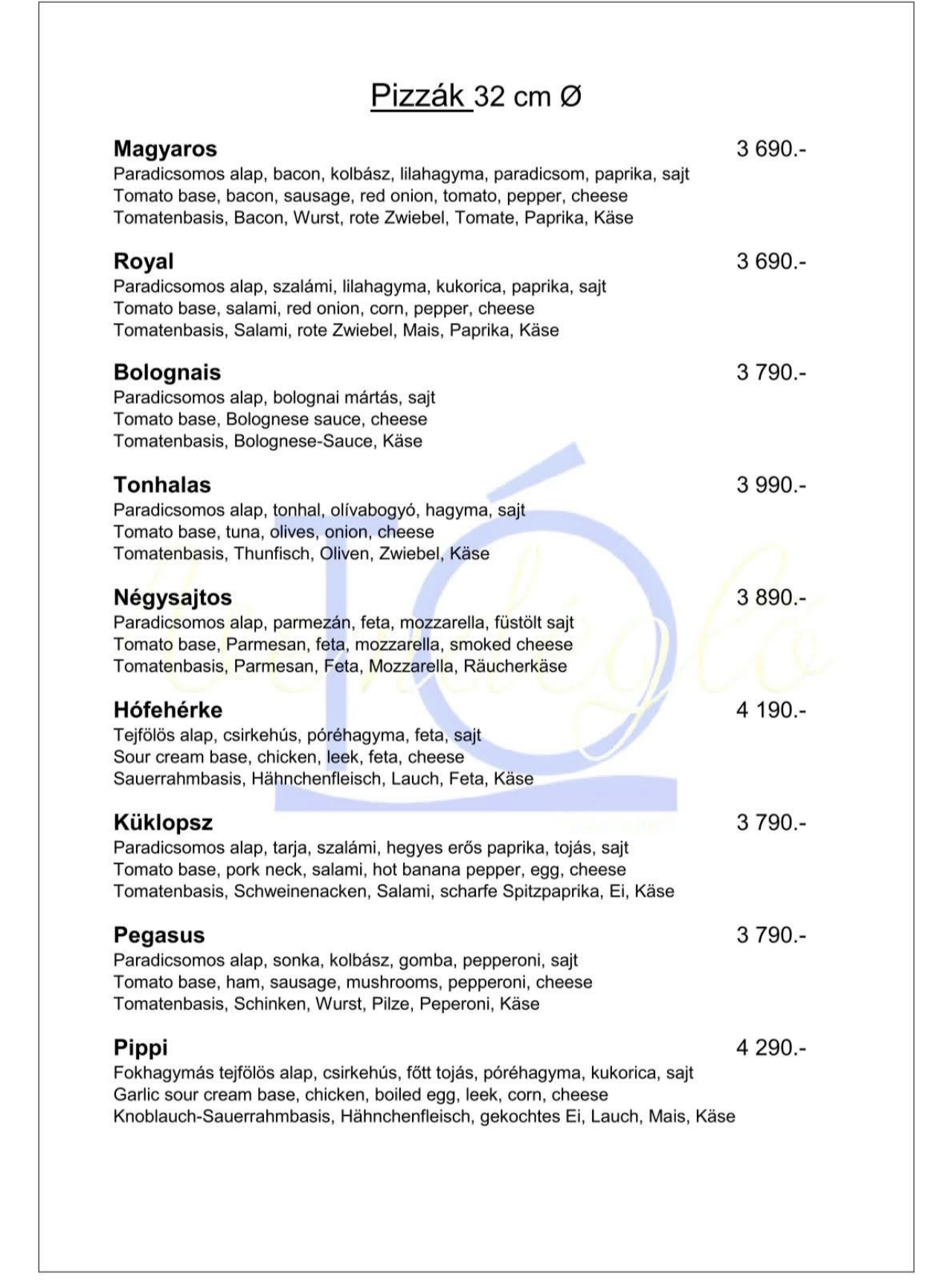 Pizzák 32 cm Ø

Magyaros 3 690.-
Paradicsomos alap, bacon, kolbász, lilahagyma, paradicsom, paprika, sajt
Tomato base, bacon, sausage, red onion, tomato, pepper, cheese
Tomatenbasis, Bacon, Wurst, rote Zwiebel, Tomate, Paprika, Käse

Royal 3 690.-
Paradicsomos alap, szalámi, lilahagyma, kukorica, paprika, sajt
Tomato base, salami, red onion, corn, pepper, cheese
Tomatenbasis, Salami, rote Zwiebel, Mais, Paprika, Käse

Bolognais 3 790.-
Paradicsomos alap, bolognai mártás, sajt
Tomato base, Bolognese sauce, cheese
Tomatenbasis, Bolognese-Sauce, Käse

Tonhalas 3 990.-
Paradicsomos alap, tonhal, olívabogyó, hagyma, sajt
Tomato base, tuna, olives, onion, cheese
Tomatenbasis, Thunfisch, Oliven, Zwiebel, Käse

Négysajtos 3 890.-
Paradicsomos alap, parmezán, feta, mozzarella, füstölt sajt
Tomato base, Parmesan, feta, mozzarella, smoked cheese
Tomatenbasis, Parmesan, Feta, Mozzarella, Räucherkäse

Hófehérke 4 190.-
Tejfölös alap, csirkehús, póréhagyma, feta, sajt
Sour cream base, chicken, leek, feta, cheese
Sauerrahmbasis, Hähnchenfleisch, Lauch, Feta, Käse

Küklopsz 3 790.-
Paradicsomos alap, tarja, szalámi, hegyes erős paprika, tojás, sajt
Tomato base, pork neck, salami, hot banana pepper, egg, cheese
Tomatenbasis, Schweinenacken, Salami, scharfe Spitzpaprika, Ei, Käse

Pegasus 3 790.-
Paradicsomos alap, sonka, kolbász, gomba, pepperoni, sajt
Tomato base, ham, sausage, mushrooms, pepperoni, cheese
Tomatenbasis, Schinken, Wurst, Pilze, Peperoni, Käse

Pippi 4 290.-
Fokhagymás tejfölös alap, csirkehús, főtt tojás, póréhagyma, kukorica, sajt
Garlic sour cream base, chicken, boiled egg, leek, corn, cheese
Knoblauch-Sauerrahmbasis, Hähnchenfleisch, gekochtes Ei, Lauch, Mais, Käse